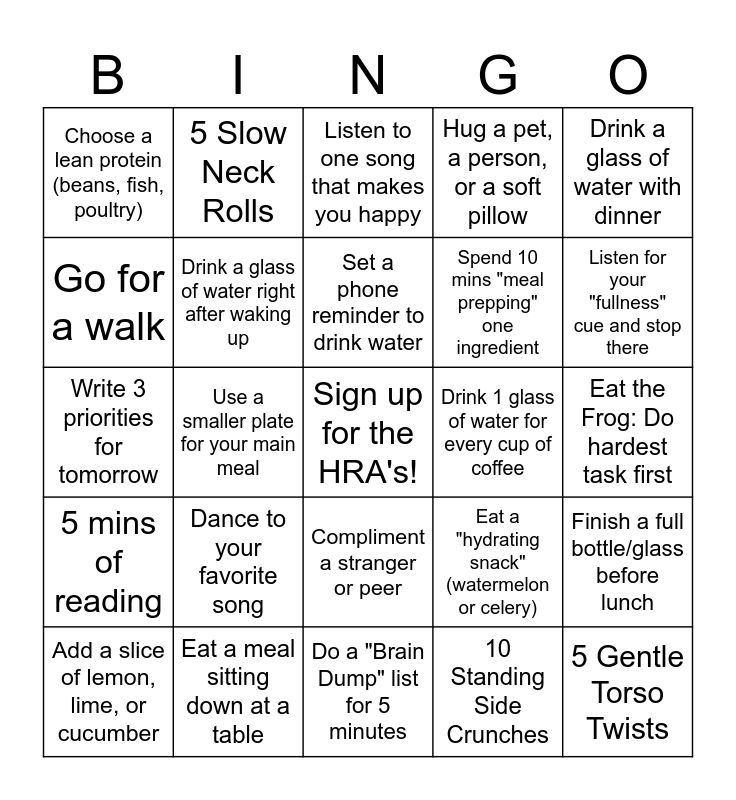 | B | I | N | G | O |
|---|---|---|---|---|
| Choose a lean protein (beans, fish, poultry) | 5 Slow Neck Rolls | Listen to one song that makes you happy | Hug a pet, a person, or a soft pillow | Drink a glass of water with dinner |
| Go for a walk | Drink a glass of water right after waking up | Set a phone reminder to drink water | Spend 10 mins "meal prepping" one ingredient | Listen for your "fullness" cue and stop there |
| Write 3 priorities for tomorrow | Use a smaller plate for your main meal | Sign up for the HRA's! | Drink 1 glass of water for every cup of coffee | Eat the Frog: Do hardest task first |
| 5 mins of reading | Dance to your favorite song | Compliment a stranger or peer | Eat a "hydrating snack" (watermelon or celery) | Finish a full bottle/glass before lunch |
| Add a slice of lemon, lime, or cucumber | Eat a meal sitting down at a table | Do a "Brain Dump" list for 5 minutes | 10 Standing Side Crunches | 5 Gentle Torso Twists |